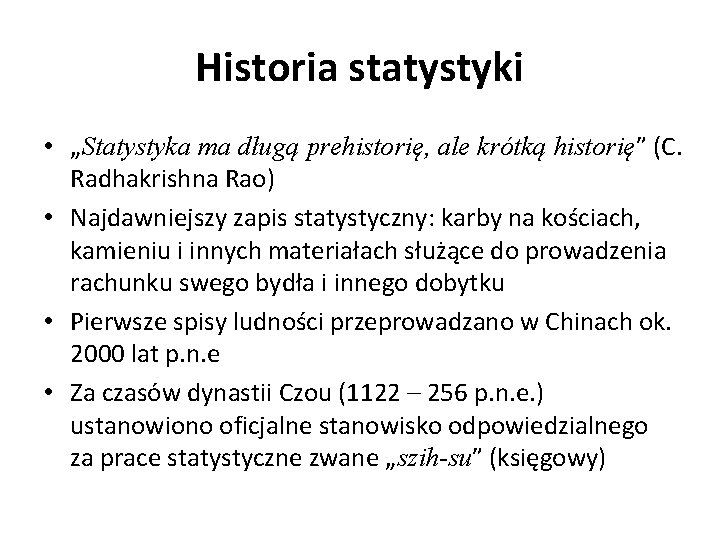 Historia statystyki

• „Statystyka ma długą prehistorię, ale krótką historię" (C. Radhakrishna Rao)

• Najdawniejszy zapis statystyczny: karby na kościach, kamieniu i innych materiałach służące do prowadzenia rachunku swego bydła i innego dobytku

• Pierwsze spisy ludności przeprowadzano w Chinach ok. 2000 lat p.n.e

• Za czasów dynastii Czou (1122 – 256 p.n.e.) ustanowiono oficjalne stanowisko odpowiedzialnego za prace statystyczne zwane „szih-su" (księgowy)